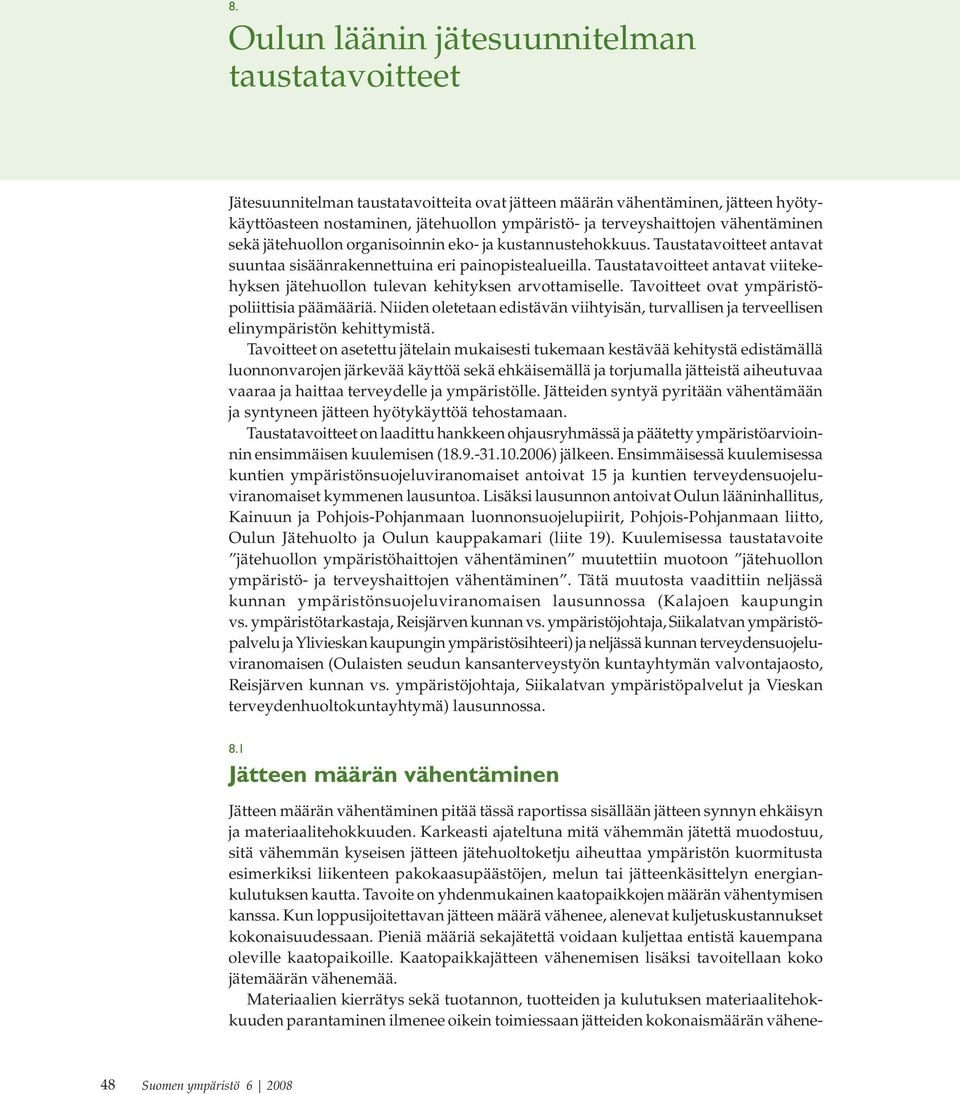 8.

Oulun läänin jätesuunnitelman taustatavoitteet

Jätesuunnitelman taustatavoitteita ovat jätteen määrän vähentäminen, jätteen hyötykäyttöasteen nostaminen, jätehuollon ympäristö- ja terveyshaittojen vähentäminen sekä jätehuollon organisoinnin eko- ja kustannustehokkuus. Taustatavoitteet antavat suuntaa sisäänrakennettuina eri painopistealueilla. Taustatavoitteet antavat viitekehyksen jätehuollon tulevan kehityksen arvottamiselle. Tavoitteet ovat ympäristöpoliittisia päämääriä. Niiden oletetaan edistävän viihtyisän, turvallisen ja terveellisen elinympäristön kehittymistä.

Tavoitteet on asetettu jätelain mukaisesti tukemaan kestävää kehitystä edistämällä luonnonvarojen järkevää käyttöä sekä ehkäisemällä ja torjumalla jätteistä aiheutuvaa vaaraa ja haittaa terveydelle ja ympäristölle. Jätteiden syntyä pyritään vähentämään ja syntyneen jätteen hyötykäyttöä tehostamaan.

Taustatavoitteet on laadittu hankkeen ohjausryhmässä ja päätetty ympäristöarvioinnin ensimmäisen kuulemisen (18.9.-31.10.2006) jälkeen. Ensimmäisessä kuulemisessa kuntien ympäristönsuojeluviranomaiset antoivat 15 ja kuntien terveydensuojeluviranomaiset kymmenen lausuntoa. Lisäksi lausunnon antoivat Oulun lääninhallitus, Kainuun ja Pohjois-Pohjanmaan luonnonsuojelupiirit, Pohjois-Pohjanmaan liitto, Oulun Jätehuolto ja Oulun kauppakamari (liite 19). Kuulemisessa taustatavoite ”jätehuollon ympäristöhaittojen vähentäminen” muutettiin muotoon ”jätehuollon ympäristö- ja terveyshaittojen vähentäminen”. Tätä muutosta vaadittiin neljässä kunnan ympäristönsuojeluviranomaisen lausunnossa (Kalajoen kaupungin vs. ympäristötarkastaja, Reisjärven kunnan vs. ympäristöjohtaja, Siikalatvan ympäristöpalvelu ja Ylivieskan kaupungin ympäristösihteeri) ja neljässä kunnan terveydensuojeluviranomaisen (Oulaisten seudun kansanterveystyön kuntayhtymän valvontajaosto, Reisjärven kunnan vs. ympäristöjohtaja, Siikalatvan ympäristöpalvelut ja Vieskan terveydenhuoltokuntayhtymä) lausunnossa.

8.1

Jätteen määrän vähentäminen

Jätteen määrän vähentäminen pitää tässä raportissa sisällään jätteen synnyn ehkäisyn ja materiaalitehokkuuden. Karkeasti ajateltuna mitä vähemmän jätettä muodostuu, sitä vähemmän kyseisen jätteen jätehuoltoketju aiheuttaa ympäristön kuormitusta esimerkiksi liikenteen pakokaasupäästöjen, melun tai jätteenkäsittelyn energiankulutuksen kautta. Tavoite on yhdenmukainen kaatopaikkojen määrän vähentymisen kanssa. Kun loppusijoitettavan jätteen määrä vähenee, alenevat kuljetuskustannukset kokonaisuudessaan. Pieniä määriä sekajätettä voidaan kuljettaa entistä kauempana oleville kaatopaikoille. Kaatopaikkajätteen vähenemisen lisäksi tavoitellaan koko jätemäärän vähenemää.

Materiaalien kierrätys sekä tuotannon, tuotteiden ja kulutuksen materiaalitehokkuuden parantaminen ilmenee oikein toimiessaan jätteiden kokonaismäärän vähene-

48 Suomen ympäristö 6 | 2008